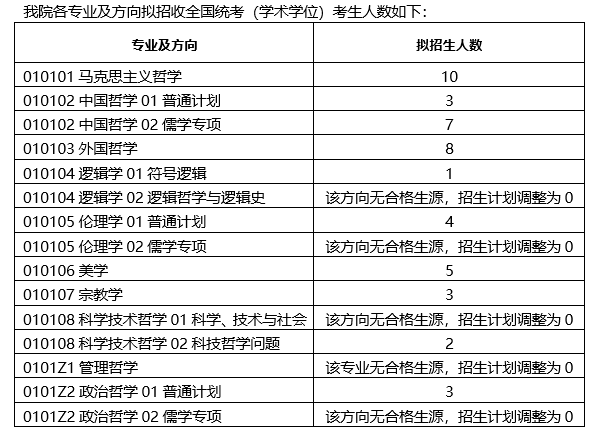 我院各专业及方向拟招收全国统考（学术学位）考生人数如下：

| 专业及方向 | 拟招生人数 |
|---|---|
| 010101 马克思主义哲学 | 10 |
| 010102 中国哲学 01 普通计划 | 3 |
| 010102 中国哲学 02 儒学专项 | 7 |
| 010103 外国哲学 | 8 |
| 010104 逻辑学 01 符号逻辑 | 1 |
| 010104 逻辑学 02 逻辑哲学与逻辑史 | 该方向无合格生源，招生计划调整为 0 |
| 010105 伦理学 01 普通计划 | 4 |
| 010105 伦理学 02 儒学专项 | 该方向无合格生源，招生计划调整为 0 |
| 010106 美学 | 5 |
| 010107 宗教学 | 3 |
| 010108 科学技术哲学 01 科学、技术与社会 | 该方向无合格生源，招生计划调整为 0 |
| 010108 科学技术哲学 02 科技哲学问题 | 2 |
| 0101Z1 管理哲学 | 该专业无合格生源，招生计划调整为 0 |
| 0101Z2 政治哲学 01 普通计划 | 3 |
| 0101Z2 政治哲学 02 儒学专项 | 该方向无合格生源，招生计划调整为 0 |